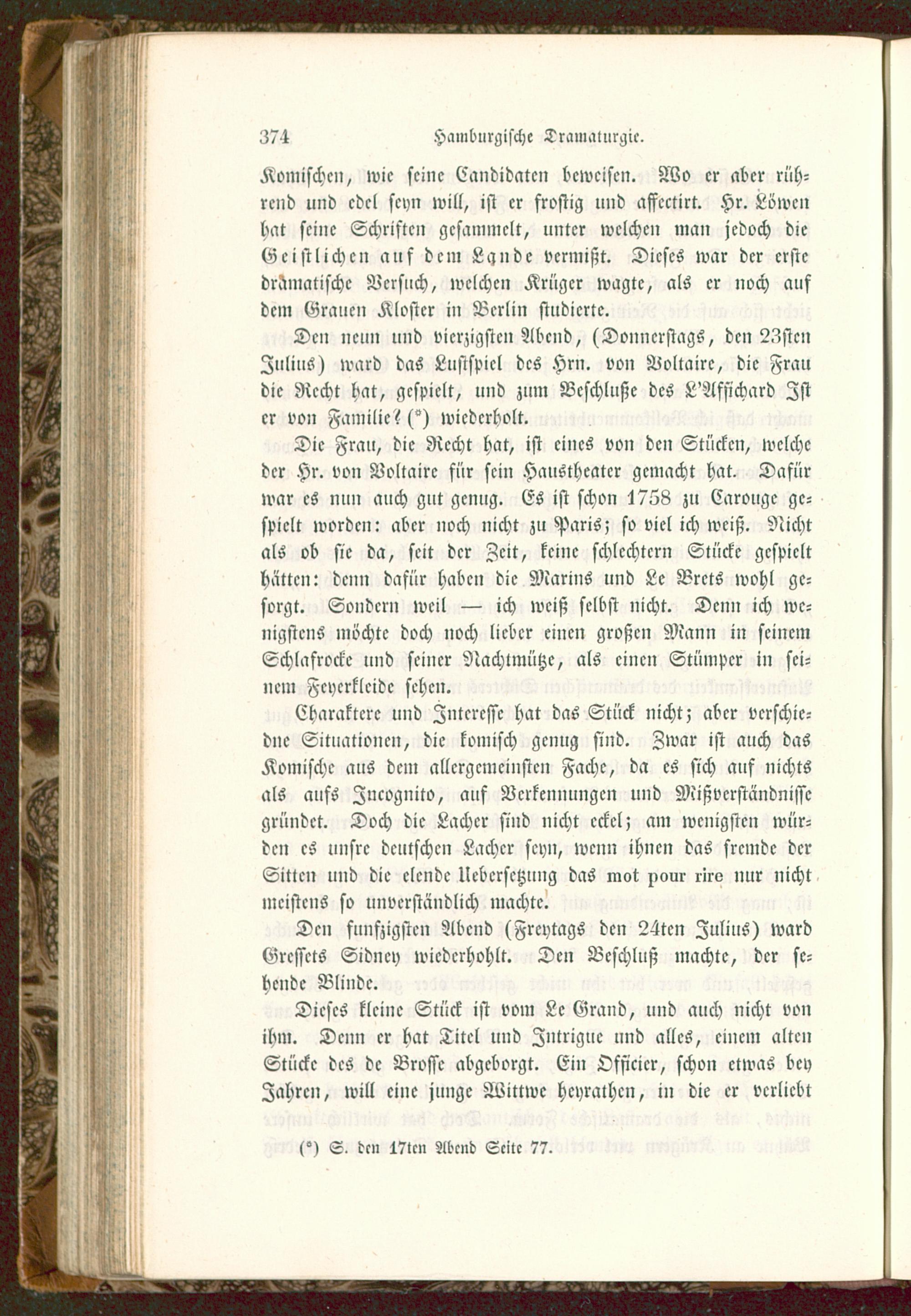 374 Hamburgische Dramaturgie.

Komischen, wie seine Candidaten beweisen. Wo er aber rührend und edel seyn will, ist er frostig und affectirt. Hr. Löwen hat seine Schriften gesammelt, unter welchen man jedoch die Geistlichen auf dem Lande vermißt. Dieses war der erste dramatische Versuch, welchen Krüger wagte, als er noch auf dem Grauen Kloster in Berlin studierte.

Den neun und vierzigsten Abend, (Donnerstags, den 23sten Julius) ward das Lustspiel des Hrn. von Voltaire, die Frau die Recht hat, gespielt, und zum Beschluße des L'Affichard Ist er von Familie? (*) wiederholt.

Die Frau, die Recht hat, ist eines von den Stücken, welche der Hr. von Voltaire für sein Haustheater gemacht hat. Dafür war es nun auch gut genug. Es ist schon 1758 zu Carouge gespielt worden: aber noch nicht zu Paris; so viel ich weiß. Nicht als ob sie da, seit der Zeit, keine schlechtern Stücke gespielt hätten: denn dafür haben die Marins und Le Brets wohl gesorgt. Sondern weil — ich weiß selbst nicht. Denn ich wenigstens möchte doch noch lieber einen großen Mann in seinem Schlafrocke und seiner Nachtmütze, als einen Stümper in seinem Feyerkleide sehen.

Charaktere und Interesse hat das Stück nicht; aber verschiedne Situationen, die komisch genug sind. Zwar ist auch das Komische aus dem allergemeinsten Fache, da es sich auf nichts als aufs Incognito, auf Verkennungen und Mißverständnisse gründet. Doch die Lacher sind nicht eckel; am wenigsten würden es unsre deutschen Lacher seyn, wenn ihnen das fremde der Sitten und die elende Uebersetzung das mot pour rire nur nicht meistens so unverständlich machte.

Den funfzigsten Abend (Freytags den 24ten Julius) ward Gressets Sidney wiederhohlt. Den Beschluß machte, der sehende Blinde.

Dieses kleine Stück ist vom Le Grand, und auch nicht von ihm. Denn er hat Titel und Intrigue und alles, einem alten Stücke des de Brosse abgeborgt. Ein Officier, schon etwas bey Jahren, will eine junge Wittwe heyrathen, in die er verliebt

(*) S. den 17ten Abend Seite 77.